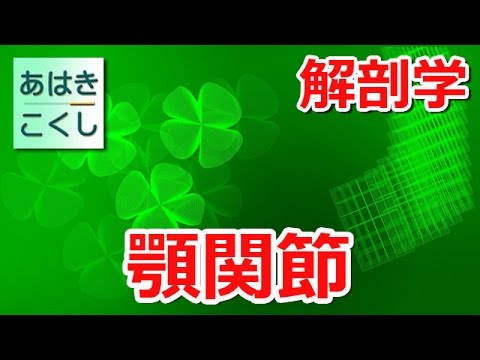 あはき
こくし

解剖学

顎関節